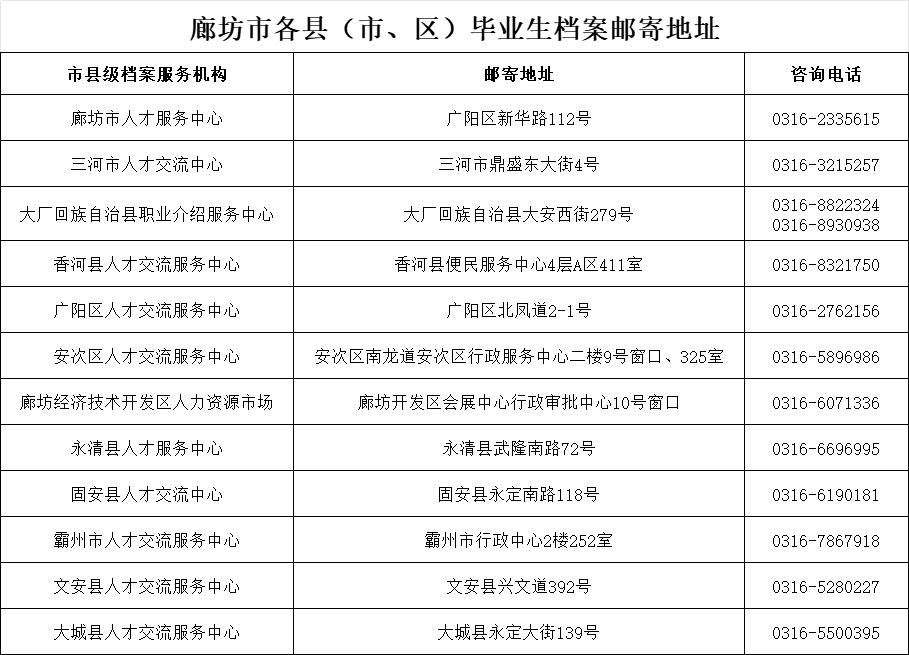 廊坊市各县（市、区）毕业生档案邮寄地址

| 市县级档案服务机构 | 邮寄地址 | 咨询电话 |
|---|---|---|
| 廊坊市人才服务中心 | 广阳区新华路112号 | 0316-2335615 |
| 三河市人才交流中心 | 三河市鼎盛东大街4号 | 0316-3215257 |
| 大厂回族自治县职业介绍服务中心 | 大厂回族自治县大安西街279号 | 0316-8822324 0316-8930938 |
| 香河县人才交流服务中心 | 香河县便民服务中心4层A区411室 | 0316-8321750 |
| 广阳区人才交流服务中心 | 广阳区北凤道2-1号 | 0316-2762156 |
| 安次区人才交流服务中心 | 安次区南龙道安次区行政服务中心二楼9号窗口、325室 | 0316-5896986 |
| 廊坊经济技术开发区人力资源市场 | 廊坊开发区会展中心行政审批中心10号窗口 | 0316-6071336 |
| 永清县人才服务中心 | 永清县武隆南路72号 | 0316-6696995 |
| 固安县人才交流中心 | 固安县永定南路118号 | 0316-6190181 |
| 霸州市人才交流服务中心 | 霸州市行政中心2楼252室 | 0316-7867918 |
| 文安县人才交流服务中心 | 文安县兴文道392号 | 0316-5280227 |
| 大城县人才交流服务中心 | 大城县永定大街139号 | 0316-5500395 |